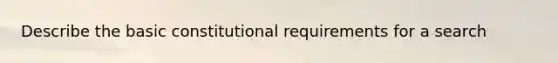 Describe the basic constitutional requirements for a search